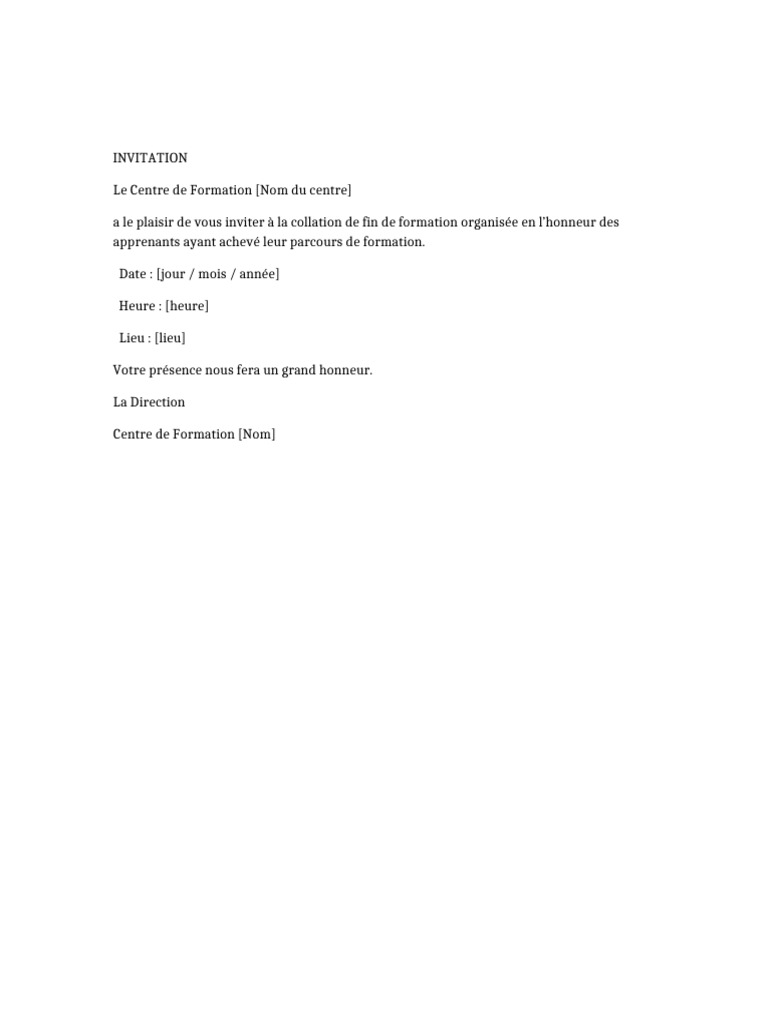 INVITATION

Le Centre de Formation [Nom du centre]

a le plaisir de vous inviter à la collation de fin de formation organisée en l'honneur des apprenants ayant achevé leur parcours de formation.

Date : [jour / mois / année]

Heure : [heure]

Lieu : [lieu]

Votre présence nous fera un grand honneur.

La Direction

Centre de Formation [Nom]